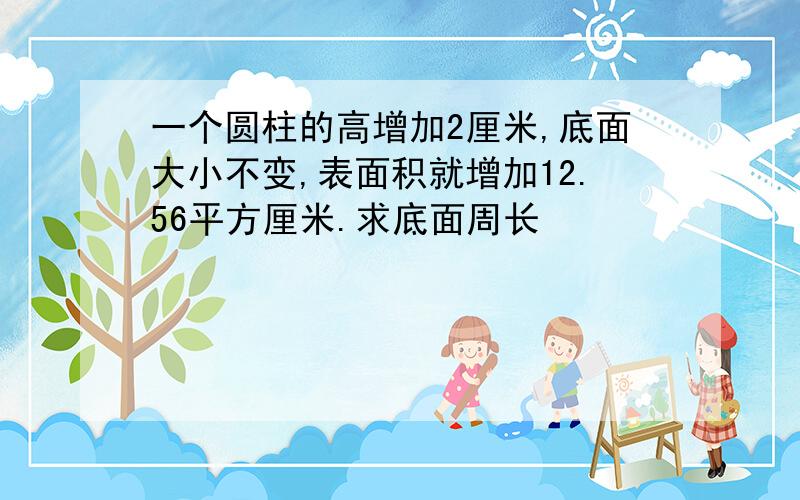 一个圆柱的高增加2厘米,底面大小不变,表面积就增加12.56平方厘米.求底面周长